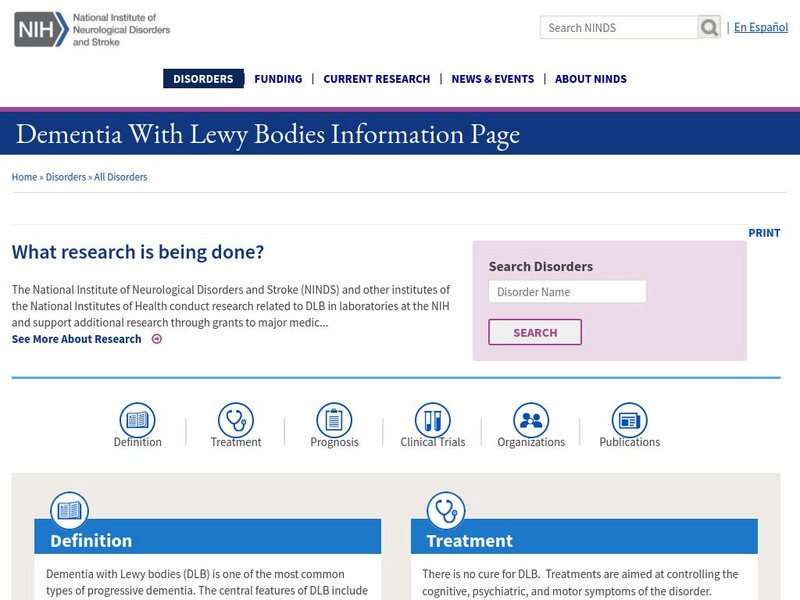 NIH National Institute of Neurological Disorders and Stroke

Search NINDS | En Español

DISORDERS | FUNDING | CURRENT RESEARCH | NEWS & EVENTS | ABOUT NINDS

Dementia With Lewy Bodies Information Page

Home » Disorders » All Disorders

PRINT

What research is being done?

The National Institute of Neurological Disorders and Stroke (NINDS) and other institutes of the National Institutes of Health conduct research related to DLB in laboratories at the NIH and support additional research through grants to major medic...

See More About Research

Search Disorders

Disorder Name

SEARCH

Definition | Treatment | Prognosis | Clinical Trials | Organizations | Publications

Definition

Dementia with Lewy bodies (DLB) is one of the most common types of progressive dementia. The central features of DLB include

Treatment

There is no cure for DLB. Treatments are aimed at controlling the cognitive, psychiatric, and motor symptoms of the disorder.